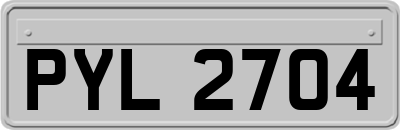 PYL 2704